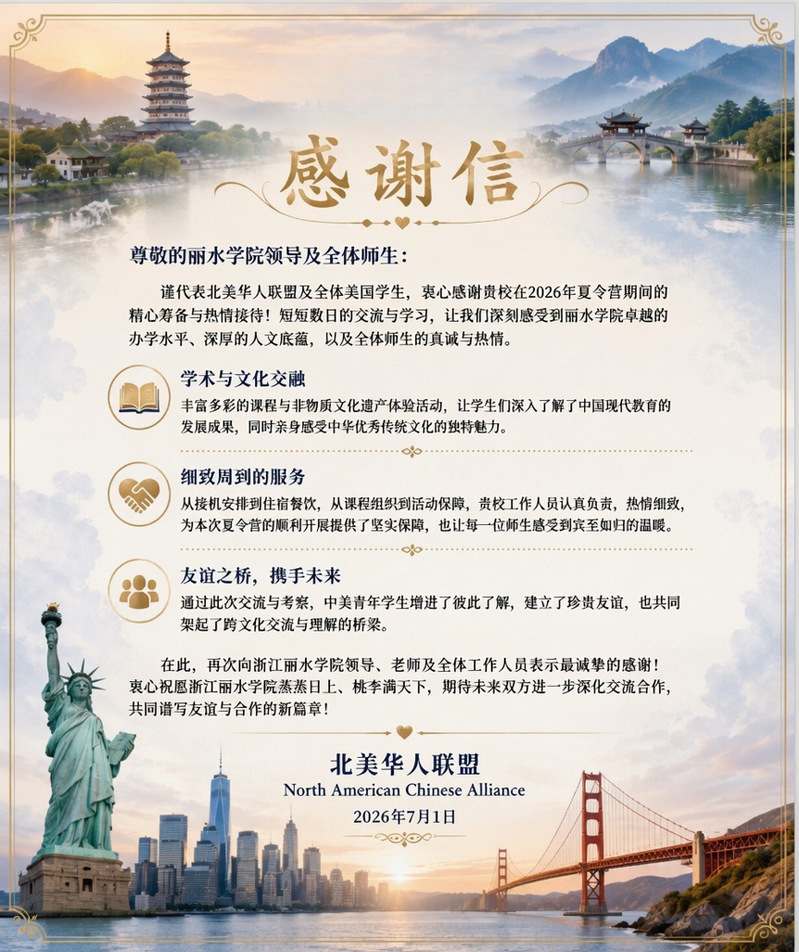 感谢信

尊敬的丽水学院领导及全体师生：

谨代表北美华人联盟及全体美国学生，衷心感谢贵校在2026年夏令营期间的精心筹备与热情接待！短短数日的交流与学习，让我们深刻感受到丽水学院卓越的办学水平、深厚的人文底蕴，以及全体师生的真诚与热情。

学术与文化交融
丰富多彩的课程与非物质文化遗产体验活动，让学生们深入了解了中国现代教育的发展成果，同时亲身感受中华优秀传统文化的独特魅力。

细致周到的服务
从接机安排到住宿餐饮，从课程组织到活动保障，贵校工作人员认真负责，热情细致，为本次夏令营的顺利开展提供了坚实保障，也让每一位师生感受到宾至如归的温暖。

友谊之桥，携手未来
通过此次交流与考察，中美青年学生增进了彼此了解，建立了珍贵友谊，也共同架起了跨文化交流与理解的桥梁。

在此，再次向浙江丽水学院领导、老师及全体工作人员表示最诚挚的感谢！衷心祝愿浙江丽水学院蒸蒸日上、桃李满天下，期待未来双方进一步深化交流合作，共同谱写友谊与合作的新篇章！

北美华人联盟
North American Chinese Alliance
2026年7月1日